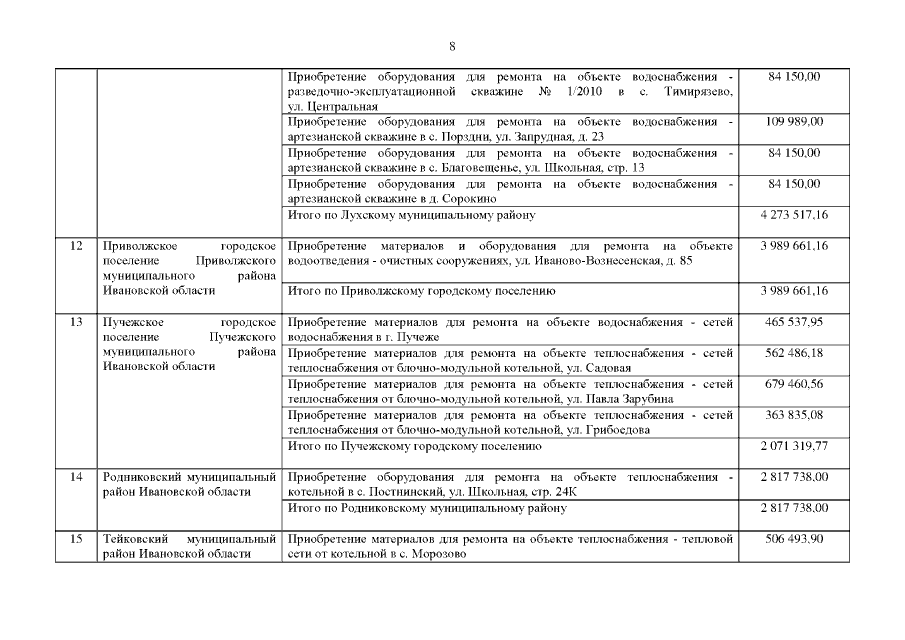 8

| | | | |
|---|---|---|---|
| | | Приобретение оборудования для ремонта на объекте водоснабжения - разведочно-эксплуатационной скважине № 1/2010 в с. Тимирязево, ул. Центральная | 84 150,00 |
| | | Приобретение оборудования для ремонта на объекте водоснабжения - артезианской скважине в с. Порздни, ул. Запрудная, д. 23 | 109 989,00 |
| | | Приобретение оборудования для ремонта на объекте водоснабжения - артезианской скважине в с. Благовещенье, ул. Школьная, стр. 13 | 84 150,00 |
| | | Приобретение оборудования для ремонта на объекте водоснабжения - артезианской скважине в д. Сорокино | 84 150,00 |
| | | Итого по Лухскому муниципальному району | 4 273 517,16 |
| 12 | Приволжское городское поселение Приволжского муниципального района Ивановской области | Приобретение материалов и оборудования для ремонта на объекте водоотведения - очистных сооружениях, ул. Иваново-Вознесенская, д. 85 | 3 989 661,16 |
| | | Итого по Приволжскому городскому поселению | 3 989 661,16 |
| 13 | Пучежское городское поселение Пучежского муниципального района Ивановской области | Приобретение материалов для ремонта на объекте водоснабжения - сетей водоснабжения в г. Пучеже | 465 537,95 |
| | | Приобретение материалов для ремонта на объекте теплоснабжения - сетей теплоснабжения от блочно-модульной котельной, ул. Садовая | 562 486,18 |
| | | Приобретение материалов для ремонта на объекте теплоснабжения - сетей теплоснабжения от блочно-модульной котельной, ул. Павла Зарубина | 679 460,56 |
| | | Приобретение материалов для ремонта на объекте теплоснабжения - сетей теплоснабжения от блочно-модульной котельной, ул. Грибоедова | 363 835,08 |
| | | Итого по Пучежскому городскому поселению | 2 071 319,77 |
| 14 | Родниковский муниципальный район Ивановской области | Приобретение оборудования для ремонта на объекте теплоснабжения - котельной в с. Постнинский, ул. Школьная, стр. 24К | 2 817 738,00 |
| | | Итого по Родниковскому муниципальному району | 2 817 738,00 |
| 15 | Тейковский муниципальный район Ивановской области | Приобретение материалов для ремонта на объекте теплоснабжения - тепловой сети от котельной в с. Морозово | 506 493,90 |